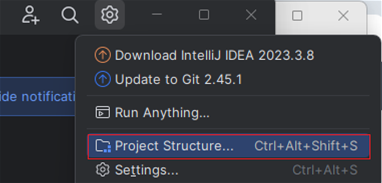 ide notificati

Download IntelliJ IDEA 2023.3.8
Update to Git 2.45.1
Run Anything...
Project Structure... Ctrl+Alt+Shift+S
Settings... Ctrl+Alt+S